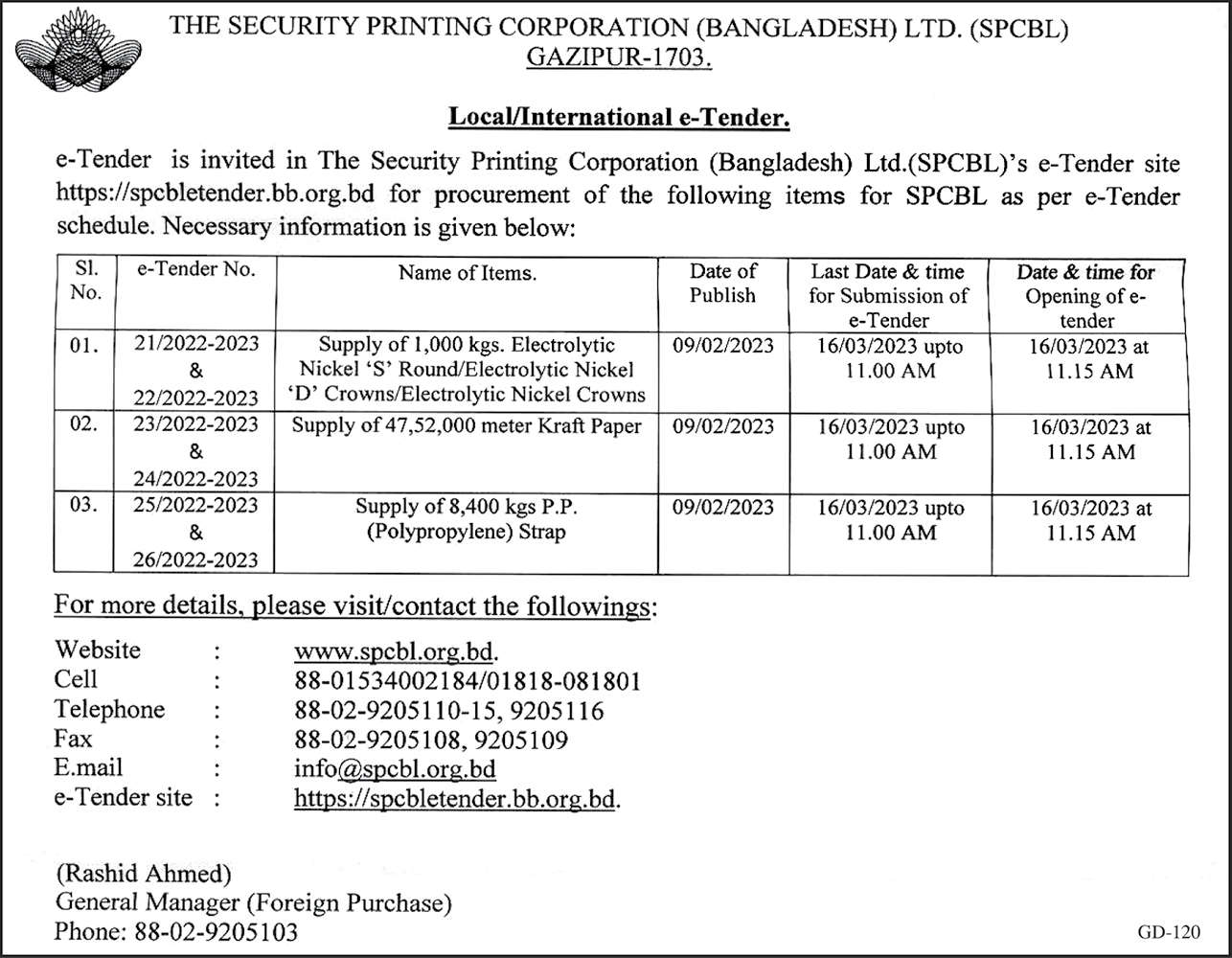 THE SECURITY PRINTING CORPORATION (BANGLADESH) LTD. (SPCBL)
GAZIPUR-1703.

Local/International e-Tender.

e-Tender is invited in The Security Printing Corporation (Bangladesh) Ltd.(SPCBL)'s e-Tender site https://spcbletender.bb.org.bd for procurement of the following items for SPCBL as per e-Tender schedule. Necessary information is given below:

| Sl. No. | e-Tender No. | Name of Items. | Date of Publish | Last Date & time for Submission of e-Tender | Date & time for Opening of e-tender |
|---|---|---|---|---|---|
| 01. | 21/2022-2023 & 22/2022-2023 | Supply of 1,000 kgs. Electrolytic Nickel 'S' Round/Electrolytic Nickel 'D' Crowns/Electrolytic Nickel Crowns | 09/02/2023 | 16/03/2023 upto 11.00 AM | 16/03/2023 at 11.15 AM |
| 02. | 23/2022-2023 & 24/2022-2023 | Supply of 47,52,000 meter Kraft Paper | 09/02/2023 | 16/03/2023 upto 11.00 AM | 16/03/2023 at 11.15 AM |
| 03. | 25/2022-2023 & 26/2022-2023 | Supply of 8,400 kgs P.P. (Polypropylene) Strap | 09/02/2023 | 16/03/2023 upto 11.00 AM | 16/03/2023 at 11.15 AM |

For more details, please visit/contact the followings:

Website : www.spcbl.org.bd.
Cell : 88-01534002184/01818-081801
Telephone : 88-02-9205110-15, 9205116
Fax : 88-02-9205108, 9205109
E.mail : info@spcbl.org.bd
e-Tender site : https://spcbletender.bb.org.bd.

(Rashid Ahmed)
General Manager (Foreign Purchase)
Phone: 88-02-9205103

GD-120